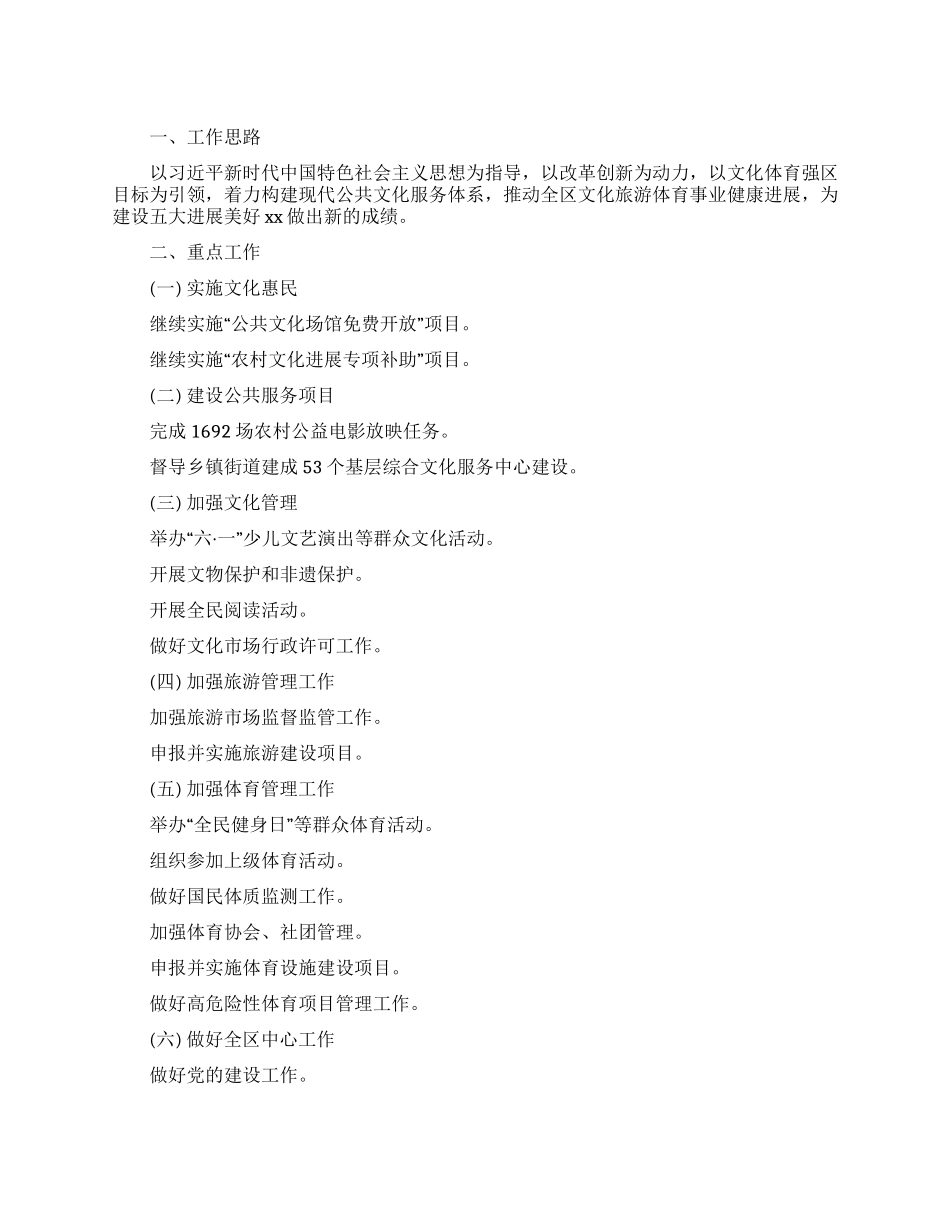 一、工作思路

以习近平新时代中国特色社会主义思想为指导，以改革创新为动力，以文化体育强区目标为引领，着力构建现代公共文化服务体系，推动全区文化旅游体育事业健康进展，为建设五大进展美好 xx 做出新的成绩。

二、重点工作

(一) 实施文化惠民

继续实施“公共文化场馆免费开放”项目。

继续实施“农村文化进展专项补助”项目。

(二) 建设公共服务项目

完成 1692 场农村公益电影放映任务。

督导乡镇街道建成 53 个基层综合文化服务中心建设。

(三) 加强文化管理

举办“六·一”少儿文艺演出等群众文化活动。

开展文物保护和非遗保护。

开展全民阅读活动。

做好文化市场行政许可工作。

(四) 加强旅游管理工作

加强旅游市场监督监管工作。

申报并实施旅游建设项目。

(五) 加强体育管理工作

举办“全民健身日”等群众体育活动。

组织参加上级体育活动。

做好国民体质监测工作。

加强体育协会、社团管理。

申报并实施体育设施建设项目。

做好高危险性体育项目管理工作。

(六) 做好全区中心工作

做好党的建设工作。